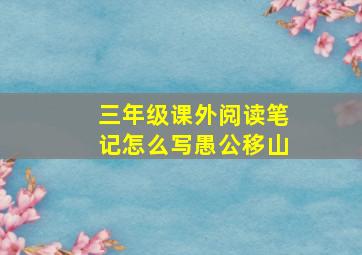 三年级课外阅读笔记怎么写愚公移山